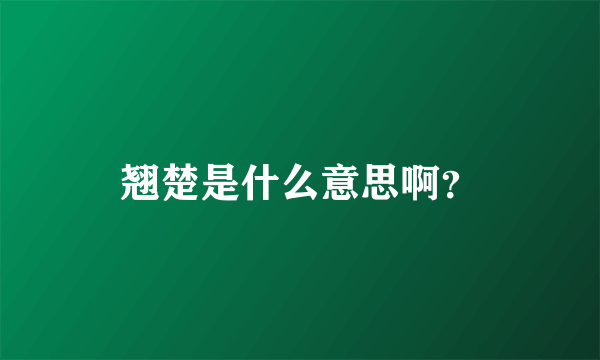 翘楚是什么意思啊?